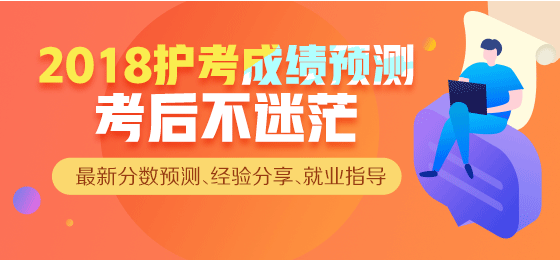 2018护考成绩预测
考后不迷茫

最新分数预测、经验分享、就业指导